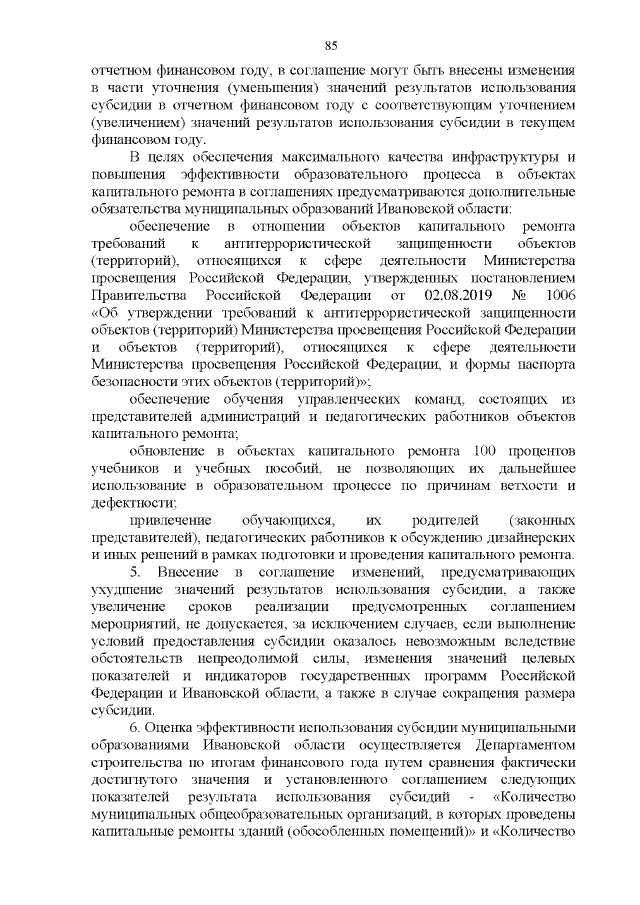 85

отчетном финансовом году, в соглашение могут быть внесены изменения в части уточнения (уменьшения) значений результатов использования субсидии в отчетном финансовом году с соответствующим уточнением (увеличением) значений результатов использования субсидии в текущем финансовом году.

В целях обеспечения максимального качества инфраструктуры и повышения эффективности образовательного процесса в объектах капитального ремонта в соглашениях предусматриваются дополнительные обязательства муниципальных образований Ивановской области:

обеспечение в отношении объектов капитального ремонта требований к антитеррористической защищенности объектов (территорий), относящихся к сфере деятельности Министерства просвещения Российской Федерации, утвержденных постановлением Правительства Российской Федерации от 02.08.2019 № 1006 «Об утверждении требований к антитеррористической защищенности объектов (территорий) Министерства просвещения Российской Федерации и объектов (территорий), относящихся к сфере деятельности Министерства просвещения Российской Федерации, и формы паспорта безопасности этих объектов (территорий)»;

обеспечение обучения управленческих команд, состоящих из представителей администраций и педагогических работников объектов капитального ремонта;

обновление в объектах капитального ремонта 100 процентов учебников и учебных пособий, не позволяющих их дальнейшее использование в образовательном процессе по причинам ветхости и дефектности;

привлечение обучающихся, их родителей (законных представителей), педагогических работников к обсуждению дизайнерских и иных решений в рамках подготовки и проведения капитального ремонта.

5. Внесение в соглашение изменений, предусматривающих ухудшение значений результатов использования субсидии, а также увеличение сроков реализации предусмотренных соглашением мероприятий, не допускается, за исключением случаев, если выполнение условий предоставления субсидии оказалось невозможным вследствие обстоятельств непреодолимой силы, изменения значений целевых показателей и индикаторов государственных программ Российской Федерации и Ивановской области, а также в случае сокращения размера субсидии.

6. Оценка эффективности использования субсидии муниципальными образованиями Ивановской области осуществляется Департаментом строительства по итогам финансового года путем сравнения фактически достигнутого значения и установленного соглашением следующих показателей результата использования субсидий - «Количество муниципальных общеобразовательных организаций, в которых проведены капитальные ремонты зданий (обособленных помещений)» и «Количество